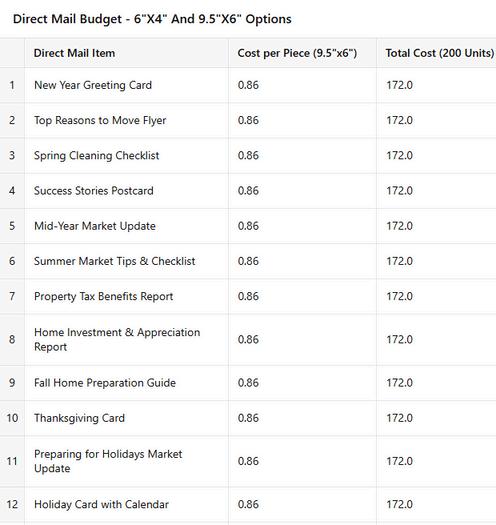 Direct Mail Budget - 6"X4" And 9.5"X6" Options

| | Direct Mail Item | Cost per Piece (9.5"x6") | Total Cost (200 Units) |
|---|---|---|---|
| 1 | New Year Greeting Card | 0.86 | 172.0 |
| 2 | Top Reasons to Move Flyer | 0.86 | 172.0 |
| 3 | Spring Cleaning Checklist | 0.86 | 172.0 |
| 4 | Success Stories Postcard | 0.86 | 172.0 |
| 5 | Mid-Year Market Update | 0.86 | 172.0 |
| 6 | Summer Market Tips & Checklist | 0.86 | 172.0 |
| 7 | Property Tax Benefits Report | 0.86 | 172.0 |
| 8 | Home Investment & Appreciation Report | 0.86 | 172.0 |
| 9 | Fall Home Preparation Guide | 0.86 | 172.0 |
| 10 | Thanksgiving Card | 0.86 | 172.0 |
| 11 | Preparing for Holidays Market Update | 0.86 | 172.0 |
| 12 | Holiday Card with Calendar | 0.86 | 172.0 |